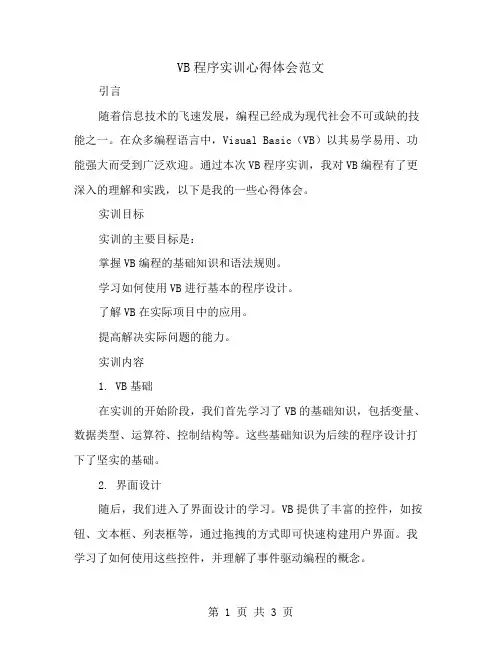 VB程序实训心得体会范文

引言

随着信息技术的飞速发展，编程已经成为现代社会不可或缺的技能之一。在众多编程语言中，Visual Basic（VB）以其易学易用、功能强大而受到广泛欢迎。通过本次VB程序实训，我对VB编程有了更深入的理解和实践，以下是我的一些心得体会。

实训目标

实训的主要目标是：

掌握VB编程的基础知识和语法规则。

学习如何使用VB进行基本的程序设计。

了解VB在实际项目中的应用。

提高解决实际问题的能力。

实训内容

1. VB基础

在实训的开始阶段，我们首先学习了VB的基础知识，包括变量、数据类型、运算符、控制结构等。这些基础知识为后续的程序设计打下了坚实的基础。

2. 界面设计

随后，我们进入了界面设计的学习。VB提供了丰富的控件，如按钮、文本框、列表框等，通过拖拽的方式即可快速构建用户界面。我学习了如何使用这些控件，并理解了事件驱动编程的概念。

第 1 页 共 3 页